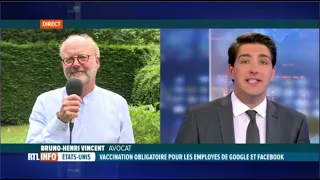 DIRECT

BRUNO-HENRI VINCENT AVOCAT

RTL INFO ETATS-UNIS VACCINATION OBLIGATOIRE POUR LES EMPLOYES DE GOOGLE ET FACEBOOK